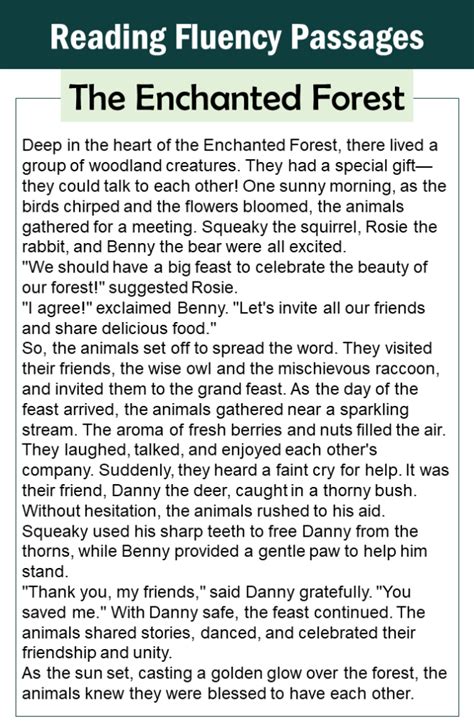 Reading Fluency Passages

The Enchanted Forest

Deep in the heart of the Enchanted Forest, there lived a group of woodland creatures. They had a special gift—they could talk to each other! One sunny morning, as the birds chirped and the flowers bloomed, the animals gathered for a meeting. Squeaky the squirrel, Rosie the rabbit, and Benny the bear were all excited.
"We should have a big feast to celebrate the beauty of our forest!" suggested Rosie.
"I agree!" exclaimed Benny. "Let's invite all our friends and share delicious food."
So, the animals set off to spread the word. They visited their friends, the wise owl and the mischievous raccoon, and invited them to the grand feast. As the day of the feast arrived, the animals gathered near a sparkling stream. The aroma of fresh berries and nuts filled the air. They laughed, talked, and enjoyed each other's company. Suddenly, they heard a faint cry for help. It was their friend, Danny the deer, caught in a thorny bush. Without hesitation, the animals rushed to his aid. Squeaky used his sharp teeth to free Danny from the thorns, while Benny provided a gentle paw to help him stand.
"Thank you, my friends," said Danny gratefully. "You saved me." With Danny safe, the feast continued. The animals shared stories, danced, and celebrated their friendship and unity.
As the sun set, casting a golden glow over the forest, the animals knew they were blessed to have each other.